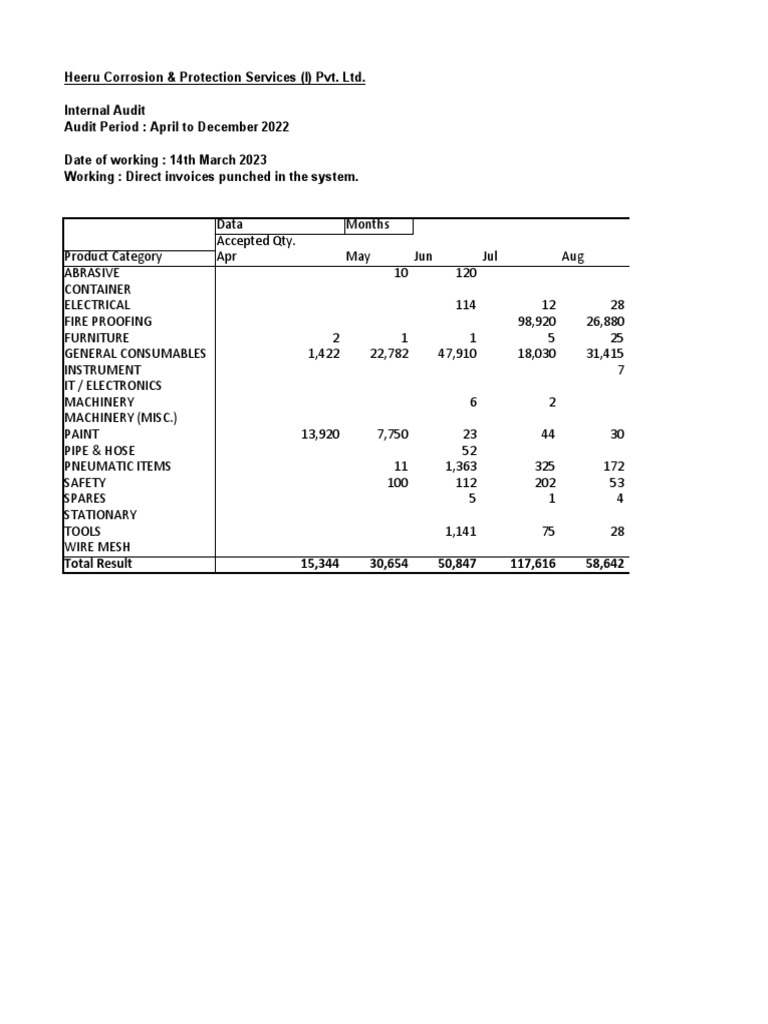 Heeru Corrosion & Protection Services (I) Pvt. Ltd.

Internal Audit
Audit Period : April to December 2022

Date of working : 14th March 2023
Working : Direct invoices punched in the system.

| | Data | Months | | | |
|---|---|---|---|---|---|
| | Accepted Qty. | | | | |
| Product Category | Apr | May | Jun | Jul | Aug |
| ABRASIVE | | 10 | 120 | | |
| CONTAINER | | | | | |
| ELECTRICAL | | | 114 | 12 | 28 |
| FIRE PROOFING | | | | 98,920 | 26,880 |
| FURNITURE | 2 | 1 | 1 | 5 | 25 |
| GENERAL CONSUMABLES | 1,422 | 22,782 | 47,910 | 18,030 | 31,415 |
| INSTRUMENT | | | | | 7 |
| IT / ELECTRONICS | | | | | |
| MACHINERY | | | 6 | 2 | |
| MACHINERY (MISC.) | | | | | |
| PAINT | 13,920 | 7,750 | 23 | 44 | 30 |
| PIPE & HOSE | | | 52 | | |
| PNEUMATIC ITEMS | | 11 | 1,363 | 325 | 172 |
| SAFETY | | 100 | 112 | 202 | 53 |
| SPARES | | | 5 | 1 | 4 |
| STATIONARY | | | | | |
| TOOLS | | | 1,141 | 75 | 28 |
| WIRE MESH | | | | | |
| Total Result | 15,344 | 30,654 | 50,847 | 117,616 | 58,642 |